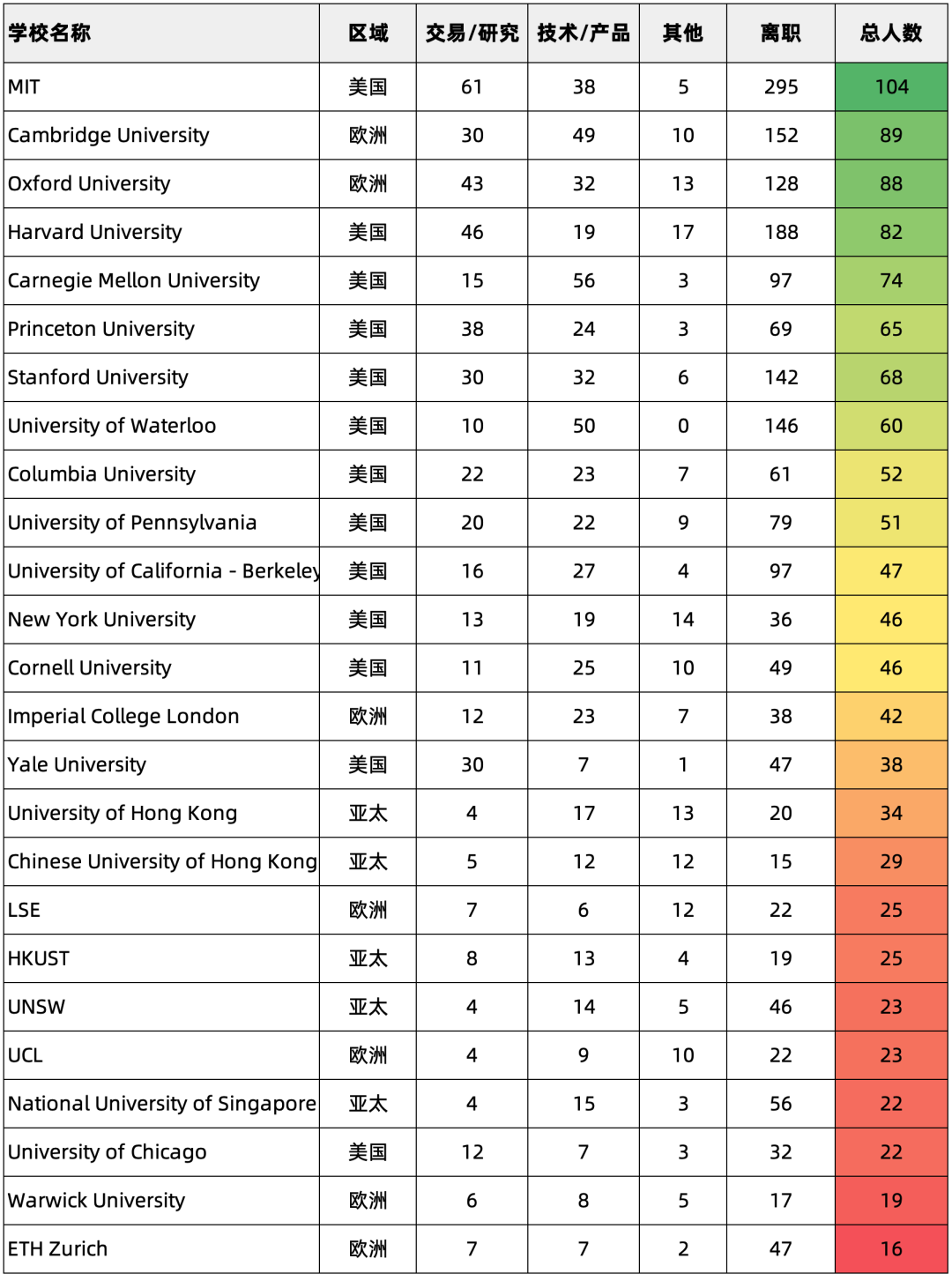 | 学校名称 | 区域 | 交易/研究 | 技术/产品 | 其他 | 离职 | 总人数 |
|---|---|---|---|---|---|---|
| MIT | 美国 | 61 | 38 | 5 | 295 | 104 |
| Cambridge University | 欧洲 | 30 | 49 | 10 | 152 | 89 |
| Oxford University | 欧洲 | 43 | 32 | 13 | 128 | 88 |
| Harvard University | 美国 | 46 | 19 | 17 | 188 | 82 |
| Carnegie Mellon University | 美国 | 15 | 56 | 3 | 97 | 74 |
| Princeton University | 美国 | 38 | 24 | 3 | 69 | 65 |
| Stanford University | 美国 | 30 | 32 | 6 | 142 | 68 |
| University of Waterloo | 美国 | 10 | 50 | 0 | 146 | 60 |
| Columbia University | 美国 | 22 | 23 | 7 | 61 | 52 |
| University of Pennsylvania | 美国 | 20 | 22 | 9 | 79 | 51 |
| University of California - Berkeley | 美国 | 16 | 27 | 4 | 97 | 47 |
| New York University | 美国 | 13 | 19 | 14 | 36 | 46 |
| Cornell University | 美国 | 11 | 25 | 10 | 49 | 46 |
| Imperial College London | 欧洲 | 12 | 23 | 7 | 38 | 42 |
| Yale University | 美国 | 30 | 7 | 1 | 47 | 38 |
| University of Hong Kong | 亚太 | 4 | 17 | 13 | 20 | 34 |
| Chinese University of Hong Kong | 亚太 | 5 | 12 | 12 | 15 | 29 |
| LSE | 欧洲 | 7 | 6 | 12 | 22 | 25 |
| HKUST | 亚太 | 8 | 13 | 4 | 19 | 25 |
| UNSW | 亚太 | 4 | 14 | 5 | 46 | 23 |
| UCL | 欧洲 | 4 | 9 | 10 | 22 | 23 |
| National University of Singapore | 亚太 | 4 | 15 | 3 | 56 | 22 |
| University of Chicago | 美国 | 12 | 7 | 3 | 32 | 22 |
| Warwick University | 欧洲 | 6 | 8 | 5 | 17 | 19 |
| ETH Zurich | 欧洲 | 7 | 7 | 2 | 47 | 16 |